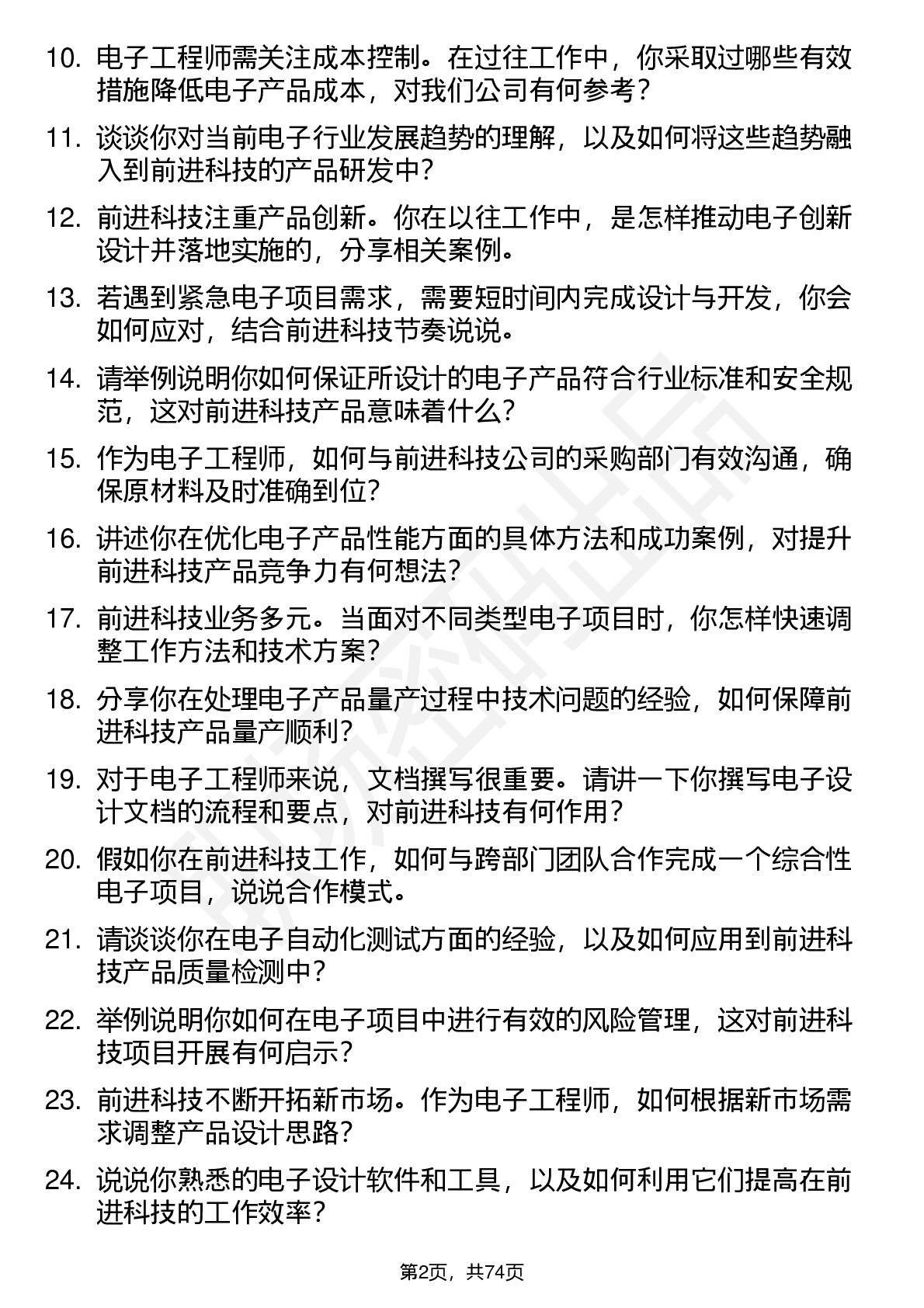 10. 电子工程师需关注成本控制。在过往工作中，你采取过哪些有效措施降低电子产品成本，对我们公司有何参考？

11. 谈谈你对当前电子行业发展趋势的理解，以及如何将这些趋势融入到前进科技的产品研发中？

12. 前进科技注重产品创新。你在以往工作中，是怎样推动电子创新设计并落地实施的，分享相关案例。

13. 若遇到紧急电子项目需求，需要短时间内完成设计与开发，你会如何应对，结合前进科技节奏说说。

14. 请举例说明你如何保证所设计的电子产品符合行业标准和安全规范，这对前进科技产品意味着什么？

15. 作为电子工程师，如何与前进科技公司的采购部门有效沟通，确保原材料及时准确到位？

16. 讲述你在优化电子产品性能方面的具体方法和成功案例，对提升前进科技产品竞争力有何想法？

17. 前进科技业务多元。当面对不同类型电子项目时，你怎样快速调整工作方法和技术方案？

18. 分享你在处理电子产品量产过程中技术问题的经验，如何保障前进科技产品量产顺利？

19. 对于电子工程师来说，文档撰写很重要。请讲一下你撰写电子设计文档的流程和要点，对前进科技有何作用？

20. 假如你在前进科技工作，如何与跨部门团队合作完成一个综合性电子项目，说说合作模式。

21. 请谈谈你在电子自动化测试方面的经验，以及如何应用到前进科技产品质量检测中？

22. 举例说明你如何在电子项目中进行有效的风险管理，这对前进科技项目开展有何启示？

23. 前进科技不断开拓新市场。作为电子工程师，如何根据新市场需求调整产品设计思路？

24. 说说你熟悉的电子设计软件和工具，以及如何利用它们提高在前进科技的工作效率？

第2页，共74页